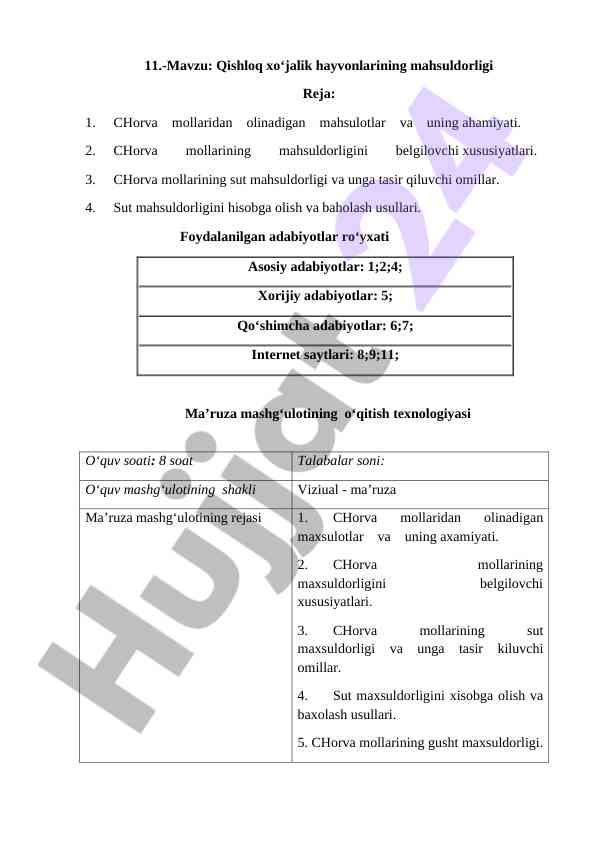 11.-Mavzu: Qishloq xo‘jalik hayvonlarining mahsuldorligi

Reja:

1. CHorva mollaridan olinadigan mahsulotlar va uning ahamiyati.

2. CHorva mollarining mahsuldorligini belgilovchi xususiyatlari.

3. CHorva mollarining sut mahsuldorligi va unga tasir qiluvchi omillar.

4. Sut mahsuldorligini hisobga olish va baholash usullari.

Foydalanilgan adabiyotlar ro‘yxati

| Asosiy adabiyotlar: 1;2;4; |
|---|
| Xorijiy adabiyotlar: 5; |
| Qo‘shimcha adabiyotlar: 6;7; |
| Internet saytlari: 8;9;11; |

Ma’ruza mashg‘ulotining o‘qitish texnologiyasi

| O‘quv soati: 8 soat | Talabalar soni: |
|---|---|
| O‘quv mashg‘ulotining shakli | Viziual - ma’ruza |
| Ma’ruza mashg‘ulotining rejasi | 1. CHorva mollaridan olinadigan maxsulotlar va uning axamiyati. 2. CHorva mollarining maxsuldorligini belgilovchi xususiyatlari. 3. CHorva mollarining sut maxsuldorligi va unga tasir kiluvchi omillar. 4. Sut maxsuldorligini xisobga olish va baxolash usullari. 5. CHorva mollarining gusht maxsuldorligi. |

Hujjat 24